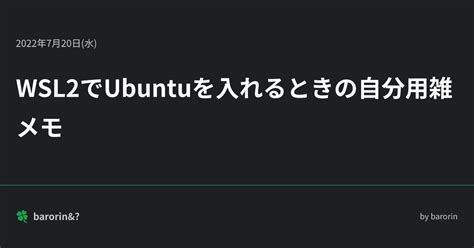 2022年7月20日(水)

WSL2でUbuntuを入れるときの自分用雑メモ

barorin&?

by barorin